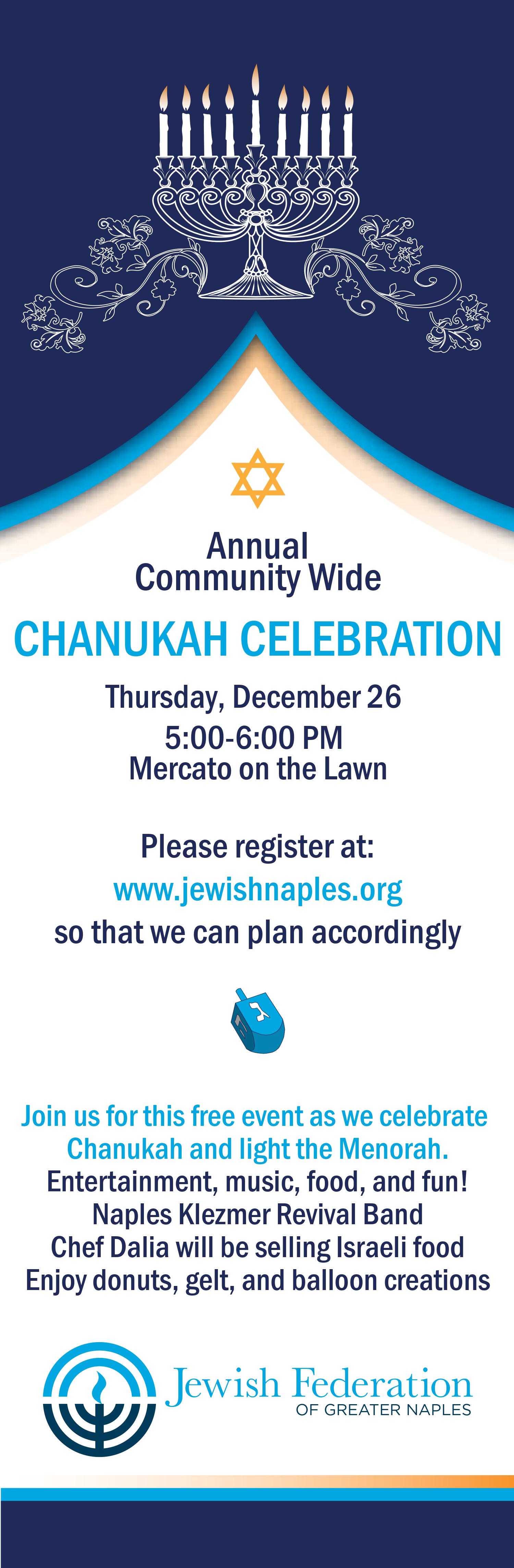 Annual
Community Wide

CHANUKAH CELEBRATION

Thursday, December 26
5:00-6:00 PM
Mercato on the Lawn

Please register at:
www.jewishnaples.org
so that we can plan accordingly

Join us for this free event as we celebrate Chanukah and light the Menorah.
Entertainment, music, food, and fun!
Naples Klezmer Revival Band
Chef Dalia will be selling Israeli food
Enjoy donuts, gelt, and balloon creations

Jewish Federation
OF GREATER NAPLES